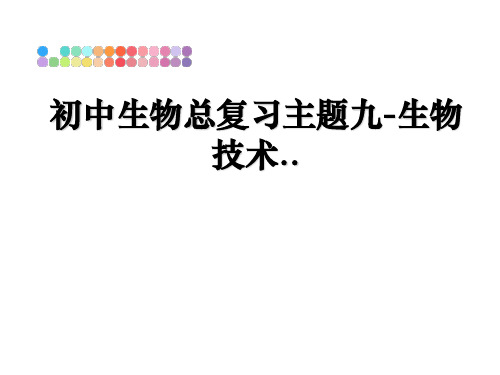 初中生物总复习主题九-生物技术..